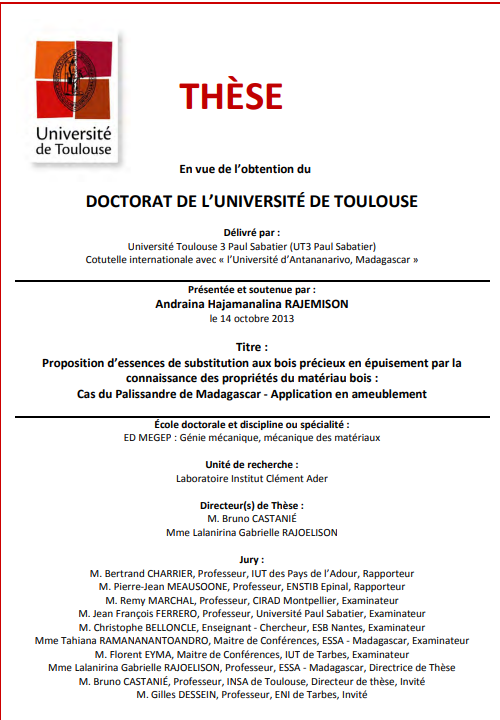 Université de Toulouse

THÈSE

En vue de l'obtention du

DOCTORAT DE L'UNIVERSITÉ DE TOULOUSE

Délivré par :
Université Toulouse 3 Paul Sabatier (UT3 Paul Sabatier)
Cotutelle internationale avec « l'Université d'Antananarivo, Madagascar »

Présentée et soutenue par :
Andraina Hajamanalina RAJEMISON
le 14 octobre 2013

Titre :
Proposition d'essences de substitution aux bois précieux en épuisement par la connaissance des propriétés du matériau bois :
Cas du Palissandre de Madagascar - Application en ameublement

École doctorale et discipline ou spécialité :
ED MEGEP : Génie mécanique, mécanique des matériaux

Unité de recherche :
Laboratoire Institut Clément Ader

Directeur(s) de Thèse :
M. Bruno CASTANIÉ
Mme Lalanirina Gabrielle RAJOELISON

Jury :
M. Bertrand CHARRIER, Professeur, IUT des Pays de l'Adour, Rapporteur
M. Pierre-Jean MEAUSOONE, Professeur, ENSTIB Epinal, Rapporteur
M. Remy MARCHAL, Professeur, CIRAD Montpellier, Examinateur
M. Jean François FERRERO, Professeur, Université Paul Sabatier, Examinateur
M. Christophe BELLONCLE, Enseignant - Chercheur, ESB Nantes, Examinateur
Mme Tahiana RAMANANANTOANDRO, Maitre de Conférences, ESSA - Madagascar, Examinateur
M. Florent EYMA, Maitre de Conférences, IUT de Tarbes, Examinateur
Mme Lalanirina Gabrielle RAJOELISON, Professeur, ESSA - Madagascar, Directrice de Thèse
M. Bruno CASTANIÉ, Professeur, INSA de Toulouse, Directeur de thèse, Invité
M. Gilles DESSEIN, Professeur, ENI de Tarbes, Invité